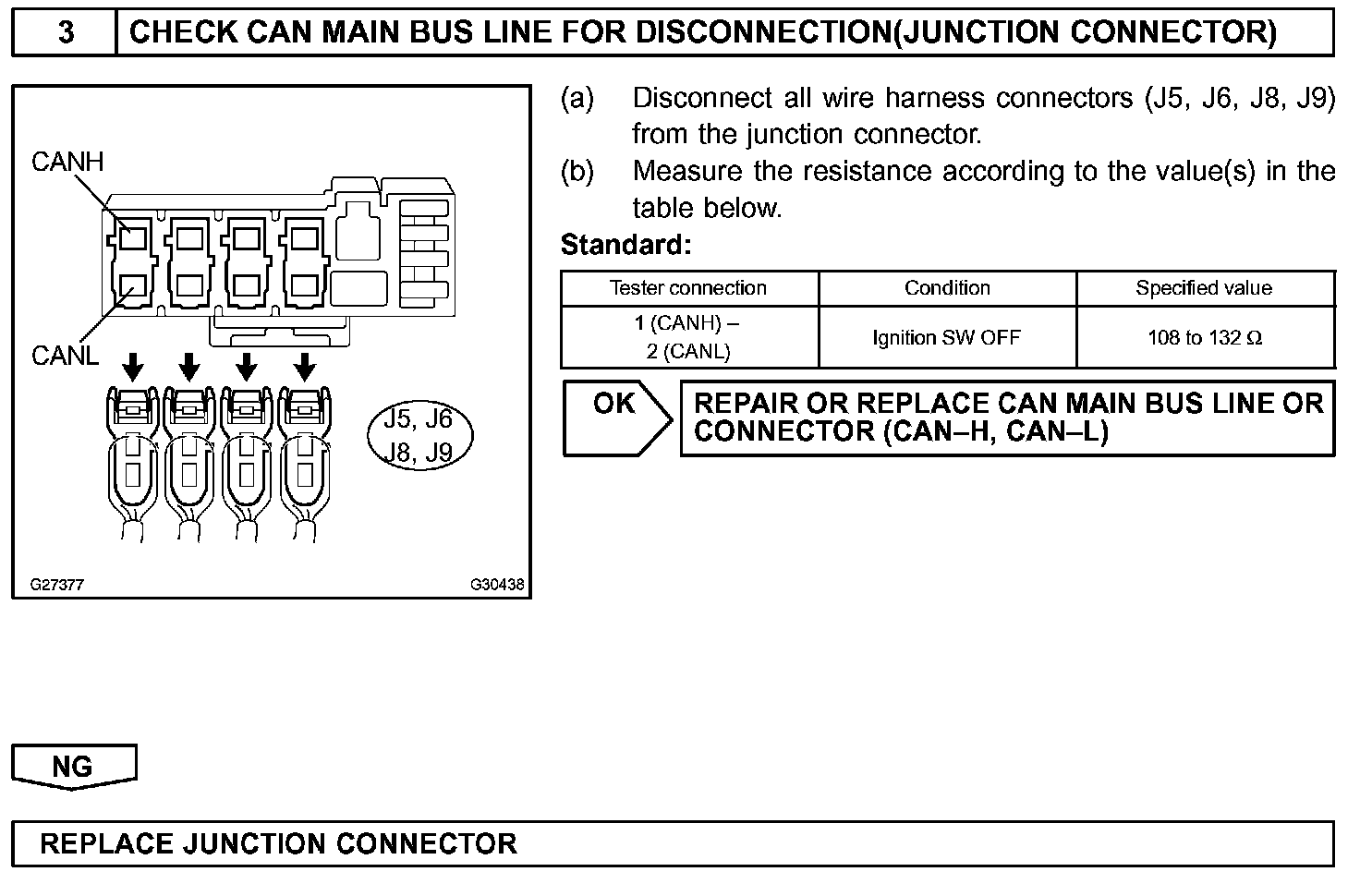 3 CHECK CAN MAIN BUS LINE FOR DISCONNECTION(JUNCTION CONNECTOR)

CANH

CANL

J5, J6
J8, J9

G27377 G30438

(a) Disconnect all wire harness connectors (J5, J6, J8, J9) from the junction connector.

(b) Measure the resistance according to the value(s) in the table below.

Standard:

| Tester connection | Condition | Specified value |
|---|---|---|
| 1 (CANH) – 2 (CANL) | Ignition SW OFF | 108 to 132 Ω |

OK REPAIR OR REPLACE CAN MAIN BUS LINE OR CONNECTOR (CAN–H, CAN–L)

NG

REPLACE JUNCTION CONNECTOR